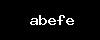 abefe